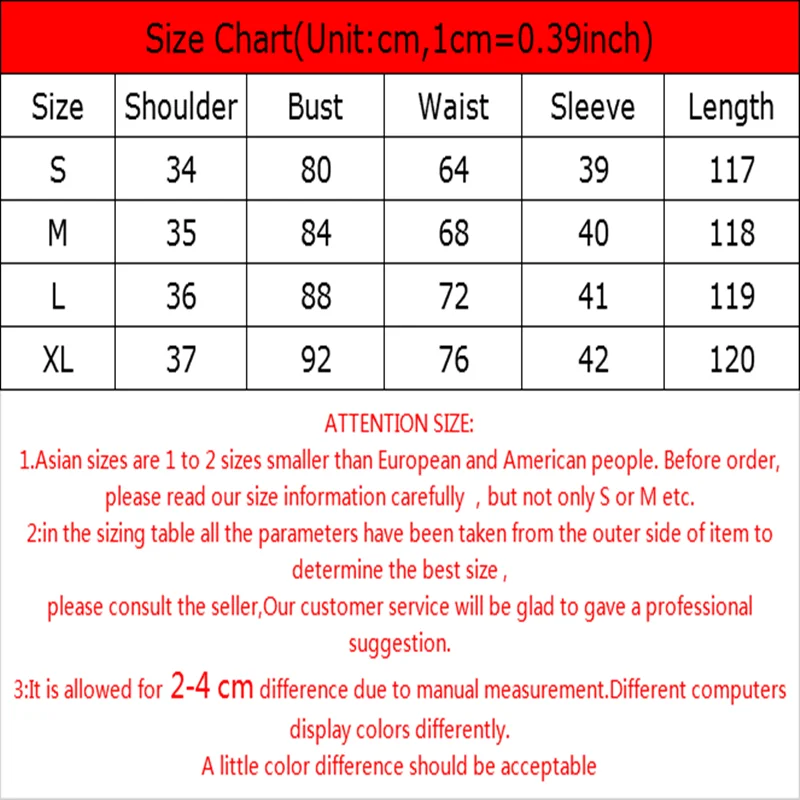 Size Chart(Unit:cm,1cm=0.39inch)

| Size | Shoulder | Bust | Waist | Sleeve | Length |
|---|---|---|---|---|---|
| S | 34 | 80 | 64 | 39 | 117 |
| M | 35 | 84 | 68 | 40 | 118 |
| L | 36 | 88 | 72 | 41 | 119 |
| XL | 37 | 92 | 76 | 42 | 120 |

ATTENTION SIZE:

1.Asian sizes are 1 to 2 sizes smaller than European and American people. Before order, please read our size information carefully , but not only S or M etc.

2:in the sizing table all the parameters have been taken from the outer side of item to determine the best size ,

please consult the seller,Our customer service will be glad to gave a professional suggestion.

3:It is allowed for 2-4 cm difference due to manual measurement.Different computers display colors differently.

A little color difference should be acceptable